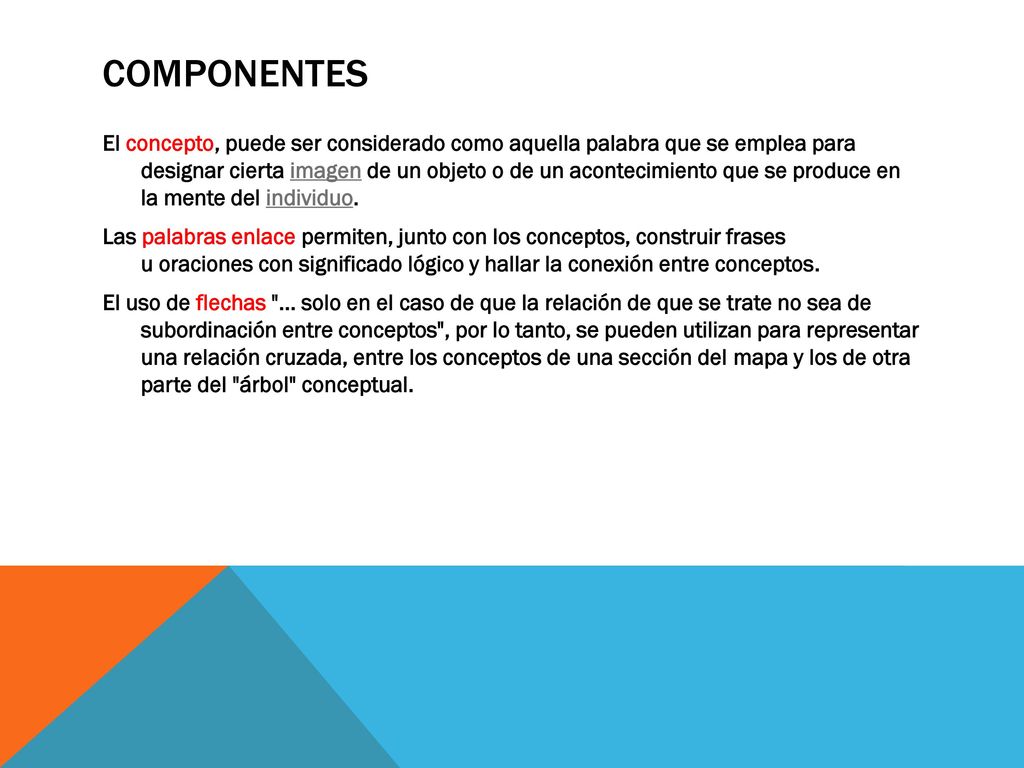 COMPONENTES

El concepto, puede ser considerado como aquella palabra que se emplea para designar cierta imagen de un objeto o de un acontecimiento que se produce en la mente del individuo.

Las palabras enlace permiten, junto con los conceptos, construir frases u oraciones con significado lógico y hallar la conexión entre conceptos.

El uso de flechas "... solo en el caso de que la relación de que se trate no sea de subordinación entre conceptos", por lo tanto, se pueden utilizan para representar una relación cruzada, entre los conceptos de una sección del mapa y los de otra parte del "árbol" conceptual.